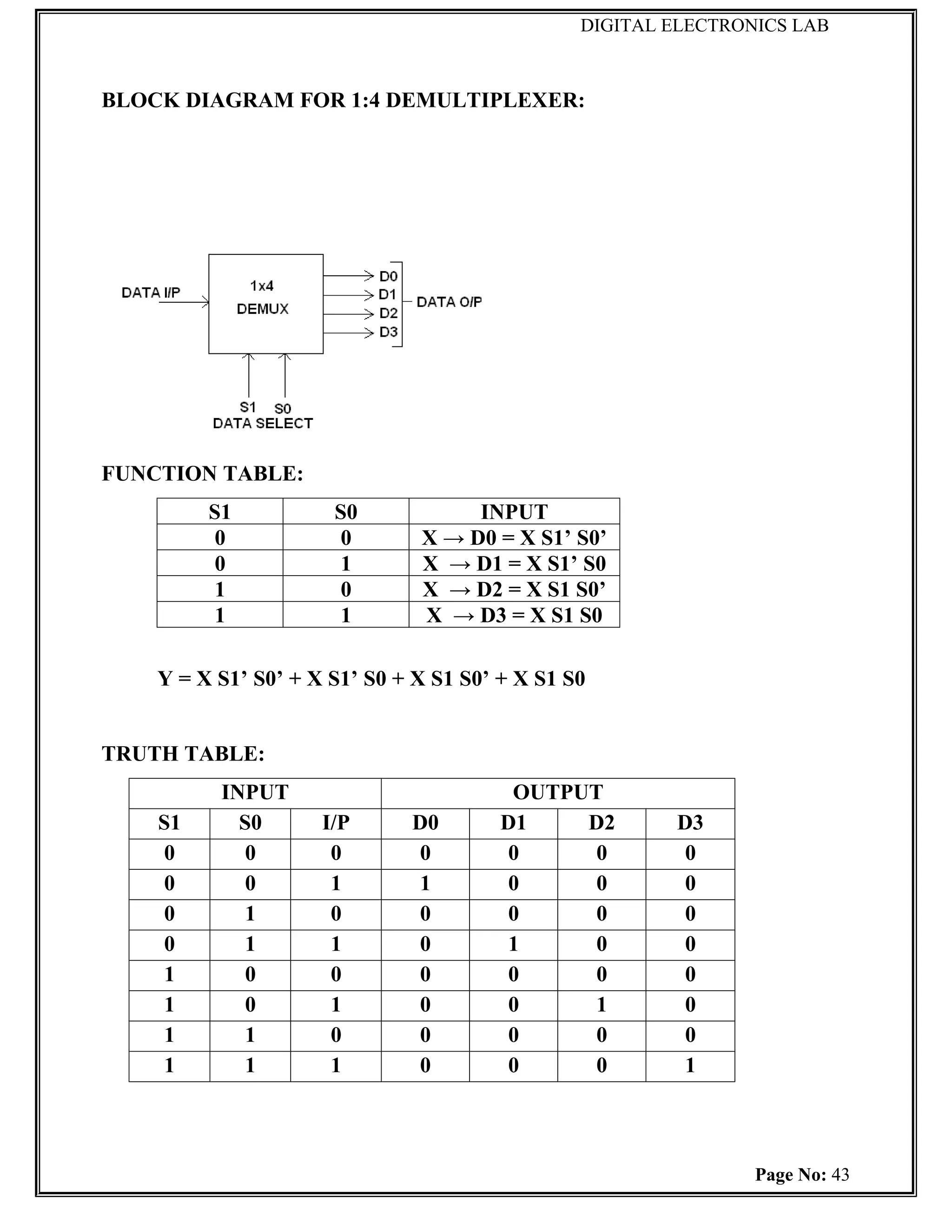 DIGITAL ELECTRONICS LAB

BLOCK DIAGRAM FOR 1:4 DEMULTIPLEXER:

DATA I/P
1x4
DEMUX
D0
D1
D2
D3
DATA O/P
S1 S0
DATA SELECT

FUNCTION TABLE:

| S1 | S0 | INPUT |
|---|---|---|
| 0 | 0 | X → D0 = X S1’ S0’ |
| 0 | 1 | X → D1 = X S1’ S0 |
| 1 | 0 | X → D2 = X S1 S0’ |
| 1 | 1 | X → D3 = X S1 S0 |

Y = X S1’ S0’ + X S1’ S0 + X S1 S0’ + X S1 S0

TRUTH TABLE:

| INPUT | | | OUTPUT | | | |
|---|---|---|---|---|---|---|
| S1 | S0 | I/P | D0 | D1 | D2 | D3 |
| 0 | 0 | 0 | 0 | 0 | 0 | 0 |
| 0 | 0 | 1 | 1 | 0 | 0 | 0 |
| 0 | 1 | 0 | 0 | 0 | 0 | 0 |
| 0 | 1 | 1 | 0 | 1 | 0 | 0 |
| 1 | 0 | 0 | 0 | 0 | 0 | 0 |
| 1 | 0 | 1 | 0 | 0 | 1 | 0 |
| 1 | 1 | 0 | 0 | 0 | 0 | 0 |
| 1 | 1 | 1 | 0 | 0 | 0 | 1 |

Page No: 43